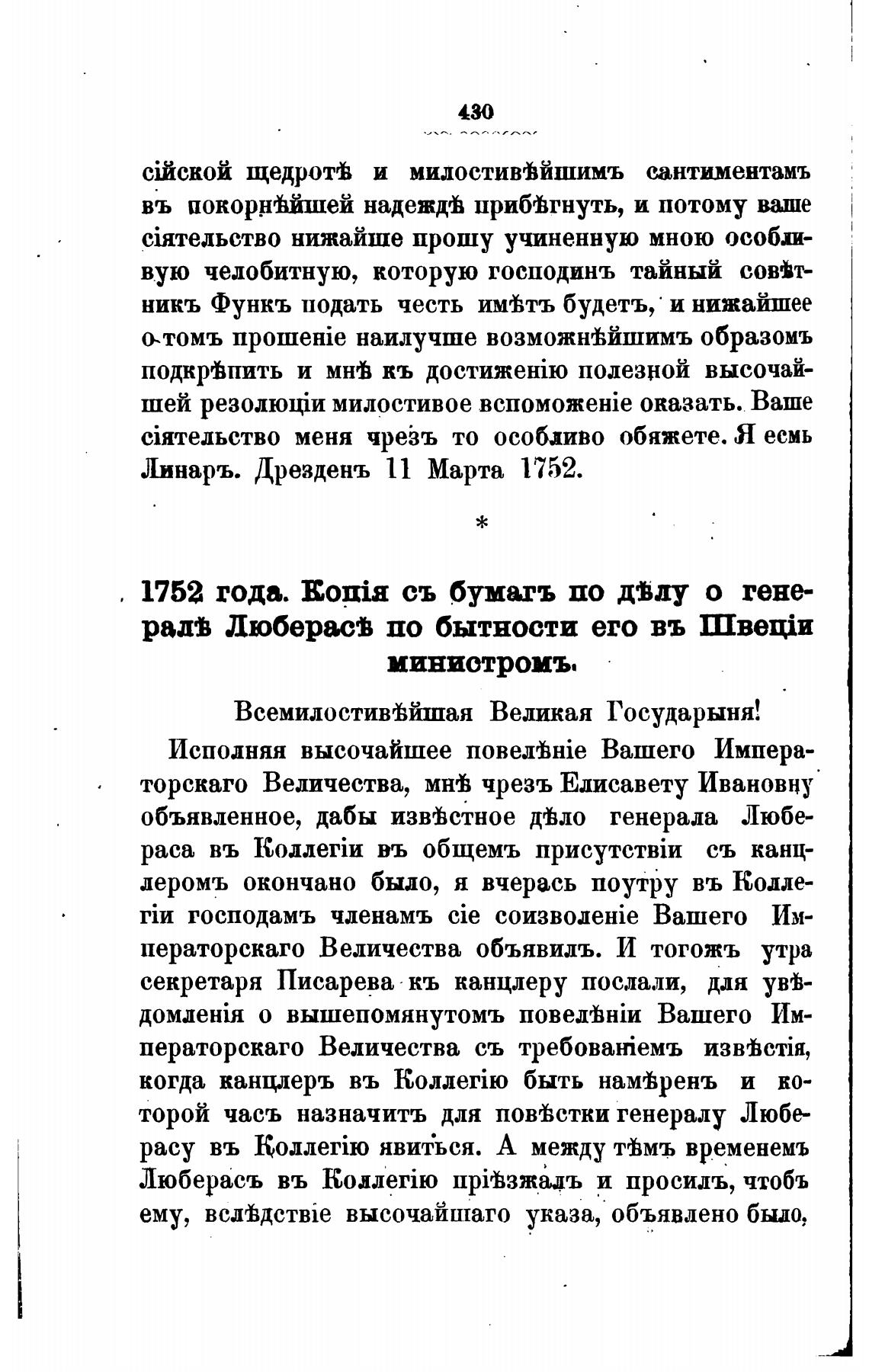 430

сійской щедротѣ и милостивѣйшимъ сантиментамъ въ покорнѣйшей надеждѣ прибѣгнуть, и потому ваше сіятельство нижайше прошу учиненную мною особливую челобитную, которую господинъ тайный совѣтникъ Функъ подать честь имѣтъ будетъ, и нижайшее о томъ прошеніе наилучше возможнѣйшимъ образомъ подкрѣпить и мнѣ къ достиженію полезной высочайшей резолюціи милостивое вспоможеніе оказать. Ваше сіятельство меня чрезъ то особливо обяжете. Я есмь Линаръ. Дрезденъ 11 Марта 1752.

*

1752 года. Копія съ бумагъ по дѣлу о генералѣ Люберасѣ по бытности его въ Швеціи министромъ.

Всемилостивѣйшая Великая Государыня!

Исполняя высочайшее повелѣніе Вашего Императорскаго Величества, мнѣ чрезъ Елисавету Ивановну объявленное, дабы извѣстное дѣло генерала Любераса въ Коллегіи въ общемъ присутствіи съ канцлеромъ окончано было, я вчерась поутру въ Коллегіи господамъ членамъ сіе соизволеніе Вашего Императорскаго Величества объявилъ. И тогожъ утра секретаря Писарева къ канцлеру послали, для увѣдомленія о вышепомянутомъ повелѣніи Вашего Императорскаго Величества съ требованіемъ извѣстія, когда канцлеръ въ Коллегію быть намѣренъ и которой часъ назначитъ для повѣстки генералу Люберасу въ Коллегію явиться. А между тѣмъ временемъ Люберасъ въ Коллегію пріѣзжалъ и просилъ, чтобъ ему, вслѣдствіе высочайшаго указа, объявлено было,